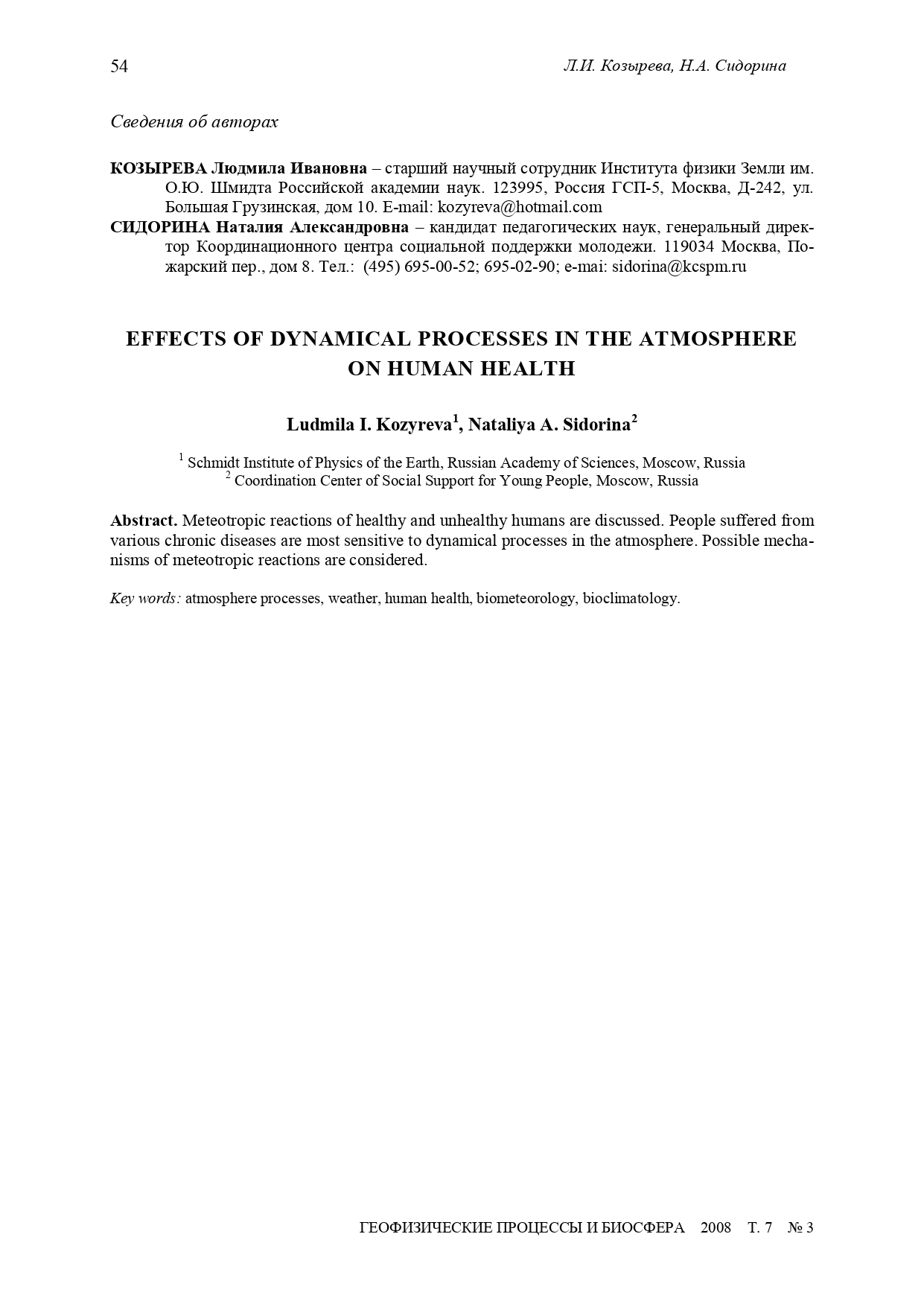 54 Л.И. Козырева, Н.А. Сидорина

Сведения об авторах

КОЗЫРЕВА Людмила Ивановна – старший научный сотрудник Института физики Земли им. О.Ю. Шмидта Российской академии наук. 123995, Россия ГСП-5, Москва, Д-242, ул. Большая Грузинская, дом 10. E-mail: kozyreva@hotmail.com

СИДОРИНА Наталия Александровна – кандидат педагогических наук, генеральный директор Координационного центра социальной поддержки молодежи. 119034 Москва, Пожарский пер., дом 8. Тел.: (495) 695-00-52; 695-02-90; e-mai: sidorina@kcspm.ru

EFFECTS OF DYNAMICAL PROCESSES IN THE ATMOSPHERE ON HUMAN HEALTH

Ludmila I. Kozyreva$^1$, Nataliya A. Sidorina$^2$

$^1$ Schmidt Institute of Physics of the Earth, Russian Academy of Sciences, Moscow, Russia
$^2$ Coordination Center of Social Support for Young People, Moscow, Russia

Abstract. Meteotropic reactions of healthy and unhealthy humans are discussed. People suffered from various chronic diseases are most sensitive to dynamical processes in the atmosphere. Possible mechanisms of meteotropic reactions are considered.

Key words: atmosphere processes, weather, human health, biometeorology, bioclimatology.

ГЕОФИЗИЧЕСКИЕ ПРОЦЕССЫ И БИОСФЕРА 2008 Т. 7 № 3